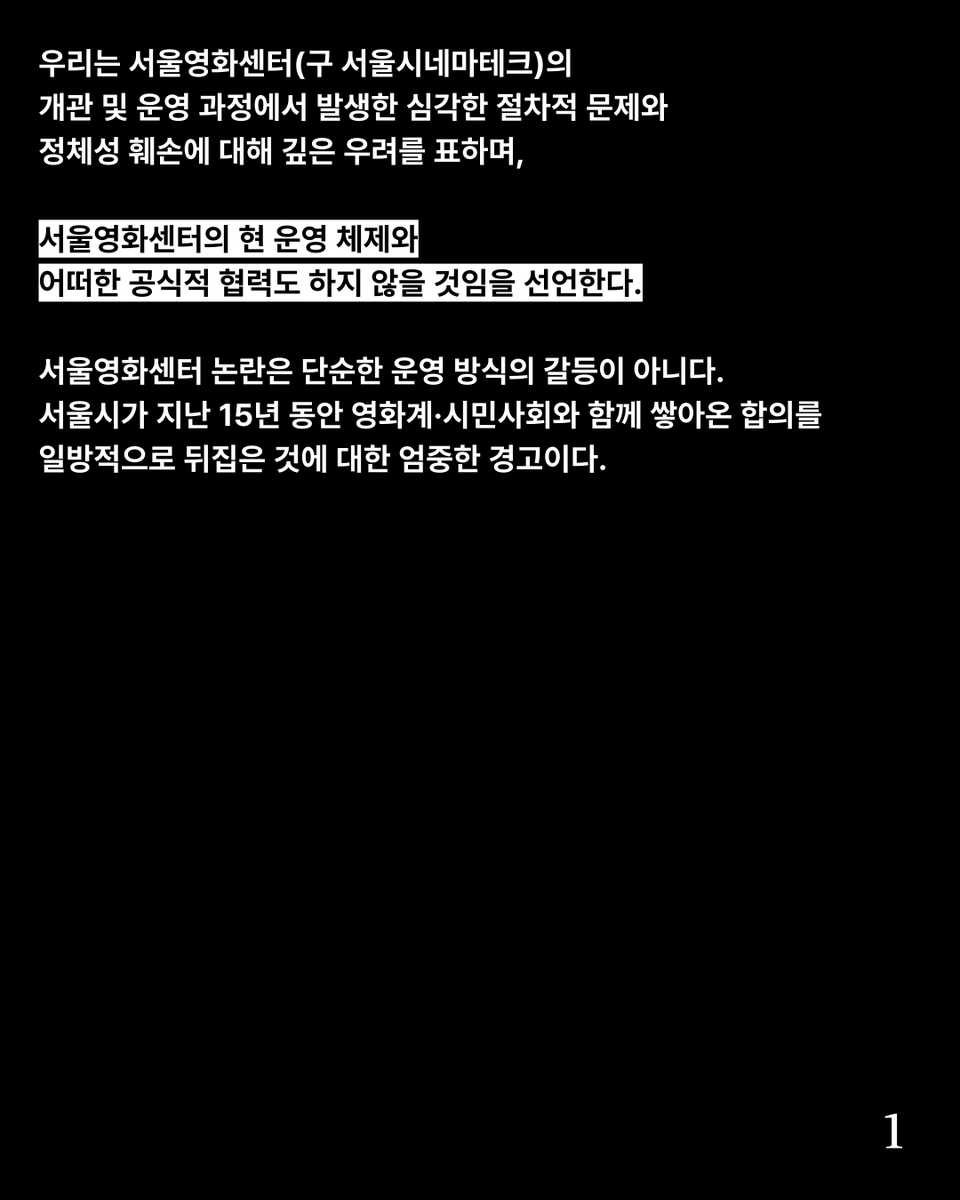 우리는 서울영화센터(구 서울시네마테크)의 개관 및 운영 과정에서 발생한 심각한 절차적 문제와 정체성 훼손에 대해 깊은 우려를 표하며,

서울영화센터의 현 운영 체제와 어떠한 공식적 협력도 하지 않을 것임을 선언한다.

서울영화센터 논란은 단순한 운영 방식의 갈등이 아니다. 서울시가 지난 15년 동안 영화계·시민사회와 함께 쌓아온 합의를 일방적으로 뒤집은 것에 대한 엄중한 경고이다.

1